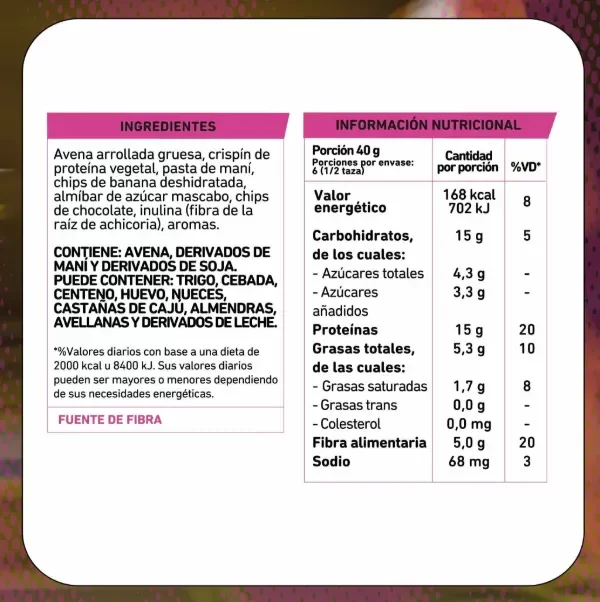 INGREDIENTES

Avena arrollada gruesa, crispín de proteína vegetal, pasta de maní, chips de banana deshidratada, almíbar de azúcar mascabo, chips de chocolate, inulina (fibra de la raíz de achicoria), aromas.

CONTIENE: AVENA, DERIVADOS DE MANÍ Y DERIVADOS DE SOJA. PUEDE CONTENER: TRIGO, CEBADA, CENTENO, HUEVO, NUECES, CASTAÑAS DE CAJÚ, ALMENDRAS, AVELLANAS Y DERIVADOS DE LECHE.

*%Valores diarios con base a una dieta de 2000 kcal u 8400 kJ. Sus valores diarios pueden ser mayores o menores dependiendo de sus necesidades energéticas.

FUENTE DE FIBRA

INFORMACIÓN NUTRICIONAL

| Porción 40 g Porciones por envase: 6 (1/2 taza) | Cantidad por porción | %VD* |
|---|---|---|
| Valor energético | 168 kcal 702 kJ | 8 |
| Carbohidratos, de los cuales: | 15 g | 5 |
| - Azúcares totales | 4,3 g | - |
| - Azúcares añadidos | 3,3 g | - |
| Proteínas | 15 g | 20 |
| Grasas totales, de las cuales: | 5,3 g | 10 |
| - Grasas saturadas | 1,7 g | 8 |
| - Grasas trans | 0,0 g | - |
| - Colesterol | 0,0 mg | - |
| Fibra alimentaria | 5,0 g | 20 |
| Sodio | 68 mg | 3 |